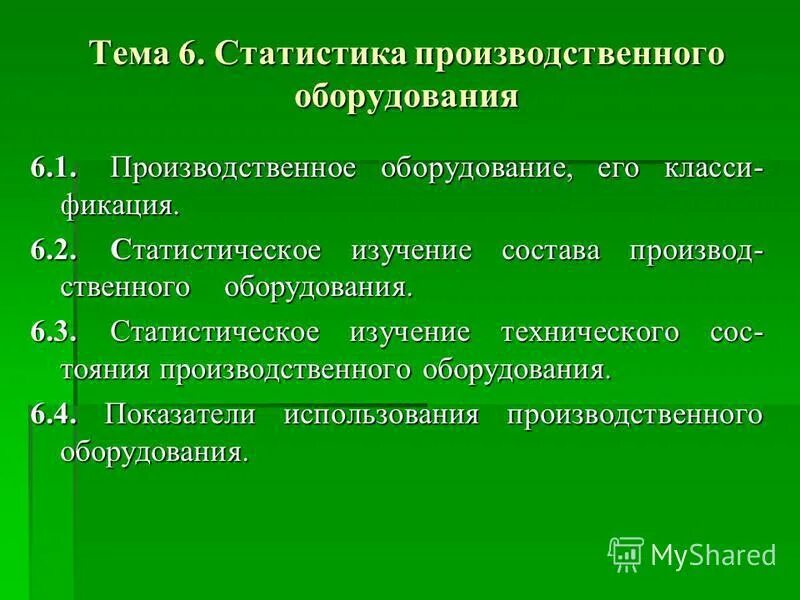 Тема 6. Статистика производственного оборудования

6.1. Производственное оборудование, его классификация.

6.2. Статистическое изучение состава производственного оборудования.

6.3. Статистическое изучение технического состояния производственного оборудования.

6.4. Показатели использования производственного оборудования.

MyShared